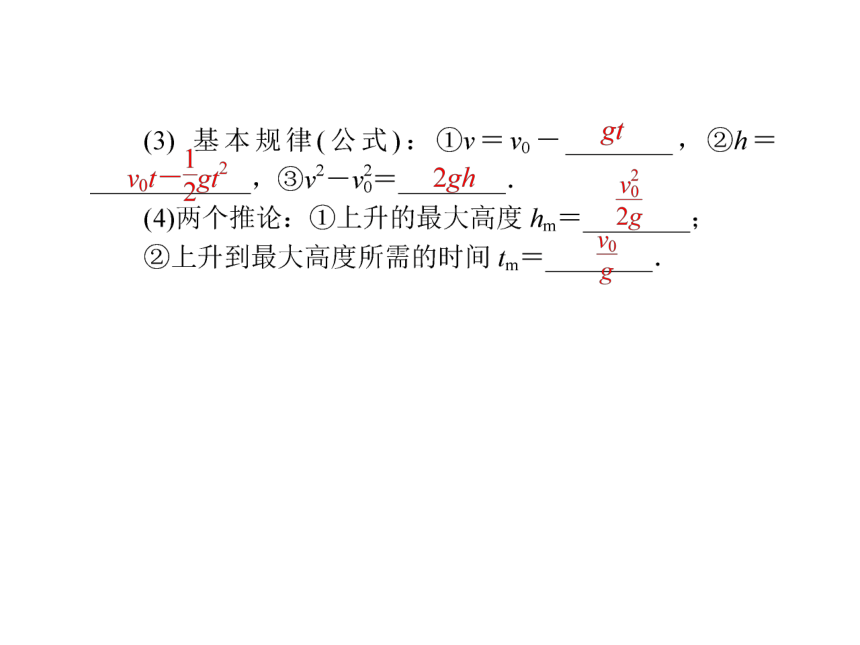 (3) 基本规律(公式)：①$v=v_0-$ $gt$，②$h=$ $v_0t-\frac{1}{2}gt^2$，③$v^2-v_0^2=$ $2gh$.

(4)两个推论：①上升的最大高度 $h_m=$ $\frac{v_0^2}{2g}$；

②上升到最大高度所需的时间 $t_m=$ $\frac{v_0}{g}$.